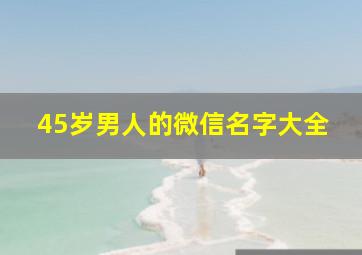 45岁男人的微信名字大全